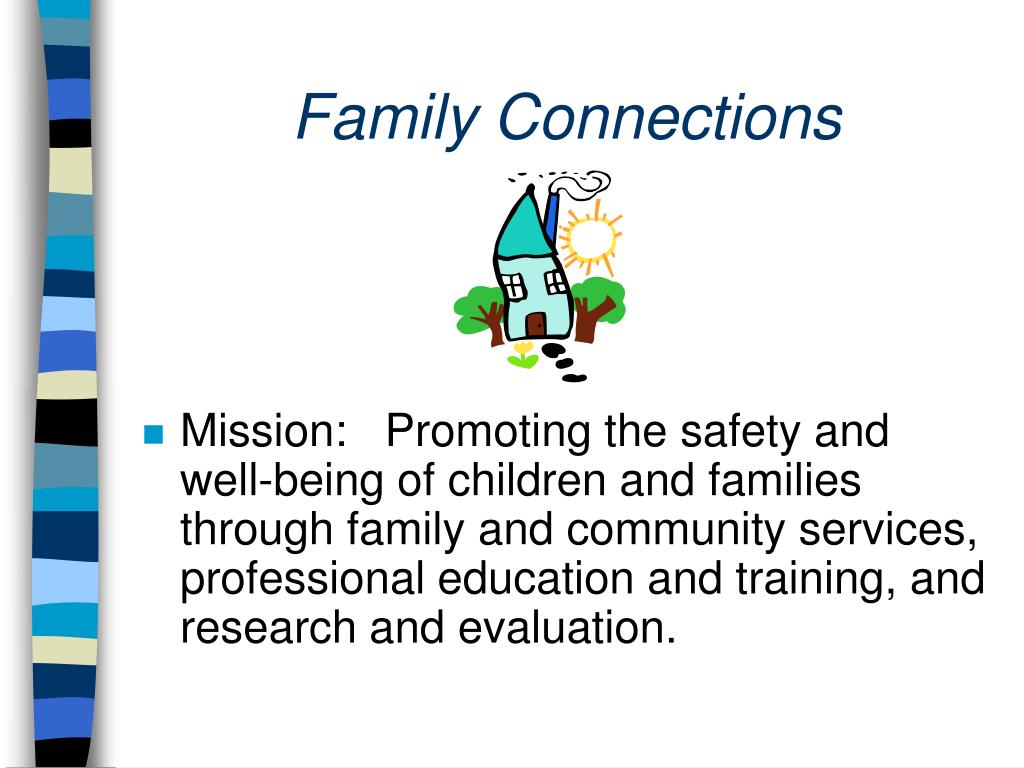 Family Connections

Mission: Promoting the safety and well-being of children and families through family and community services, professional education and training, and research and evaluation.